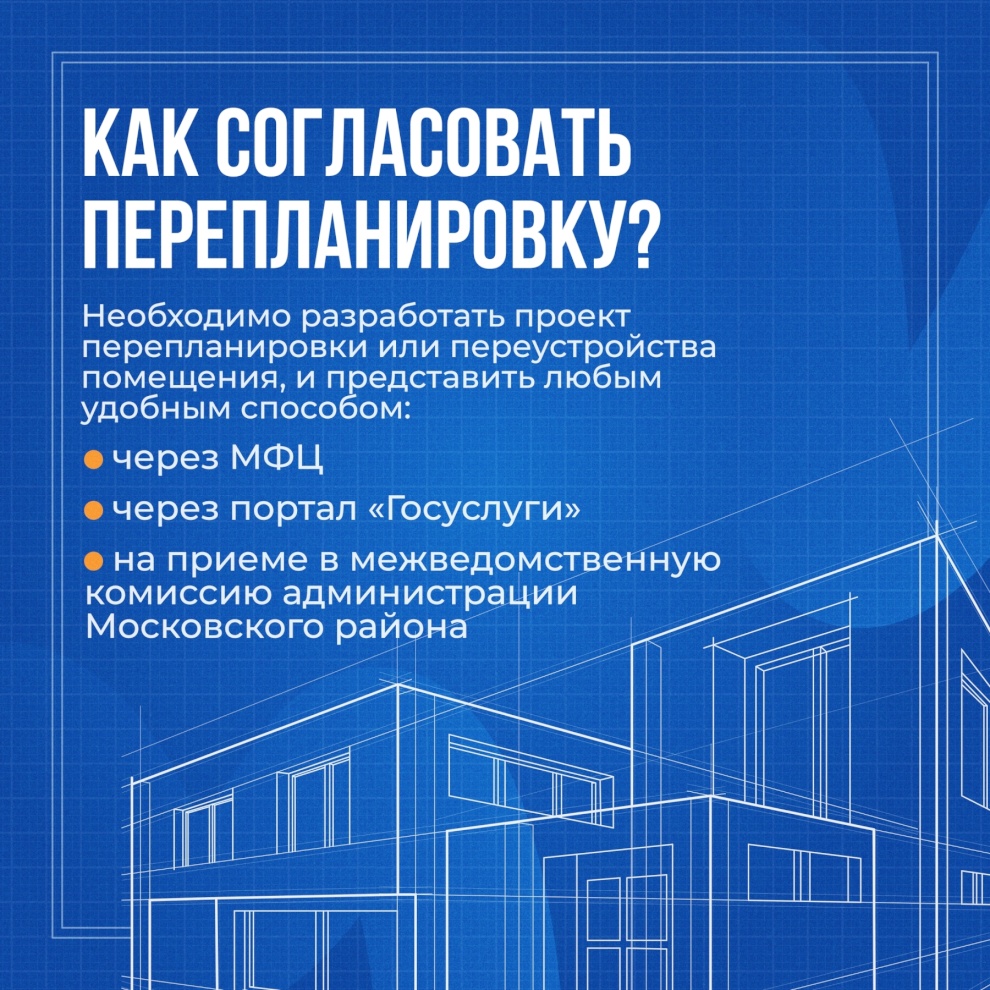 КАК СОГЛАСОВАТЬ ПЕРЕПЛАНИРОВКУ?

Необходимо разработать проект перепланировки или переустройства помещения, и представить любым удобным способом:

• через МФЦ

• через портал «Госуслуги»

• на приеме в межведомственную комиссию администрации Московского района